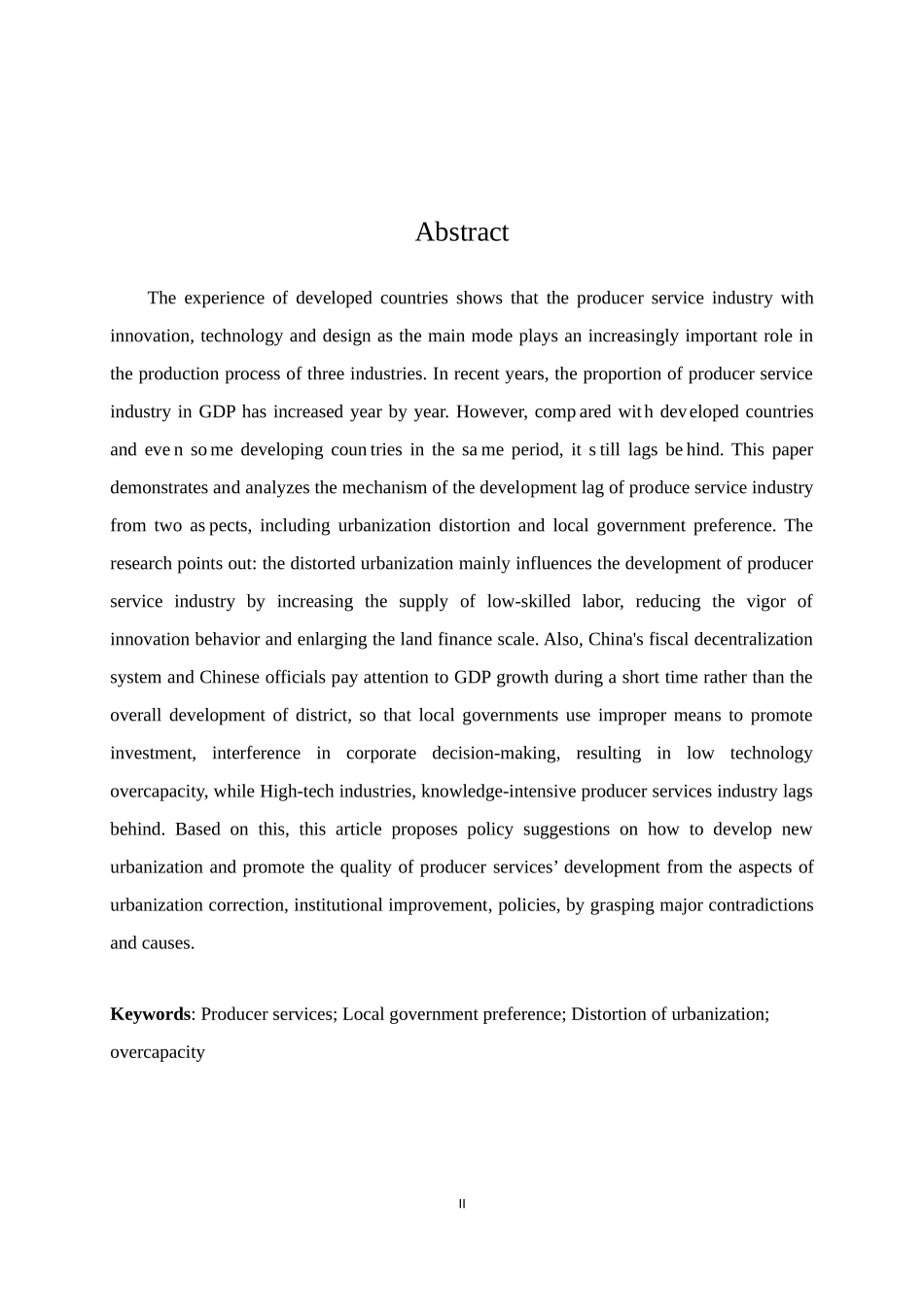 Abstract

The experience of developed countries shows that the producer service industry with innovation, technology and design as the main mode plays an increasingly important role in the production process of three industries. In recent years, the proportion of producer service industry in GDP has increased year by year. However, compared with developed countries and even some developing countries in the same period, it still lags behind. This paper demonstrates and analyzes the mechanism of the development lag of produce service industry from two aspects, including urbanization distortion and local government preference. The research points out: the distorted urbanization mainly influences the development of producer service industry by increasing the supply of low-skilled labor, reducing the vigor of innovation behavior and enlarging the land finance scale. Also, China's fiscal decentralization system and Chinese officials pay attention to GDP growth during a short time rather than the overall development of district, so that local governments use improper means to promote investment, interference in corporate decision-making, resulting in low technology overcapacity, while High-tech industries, knowledge-intensive producer services industry lags behind. Based on this, this article proposes policy suggestions on how to develop new urbanization and promote the quality of producer services’ development from the aspects of urbanization correction, institutional improvement, policies, by grasping major contradictions and causes.

**Keywords**: Producer services; Local government preference; Distortion of urbanization; overcapacity

II